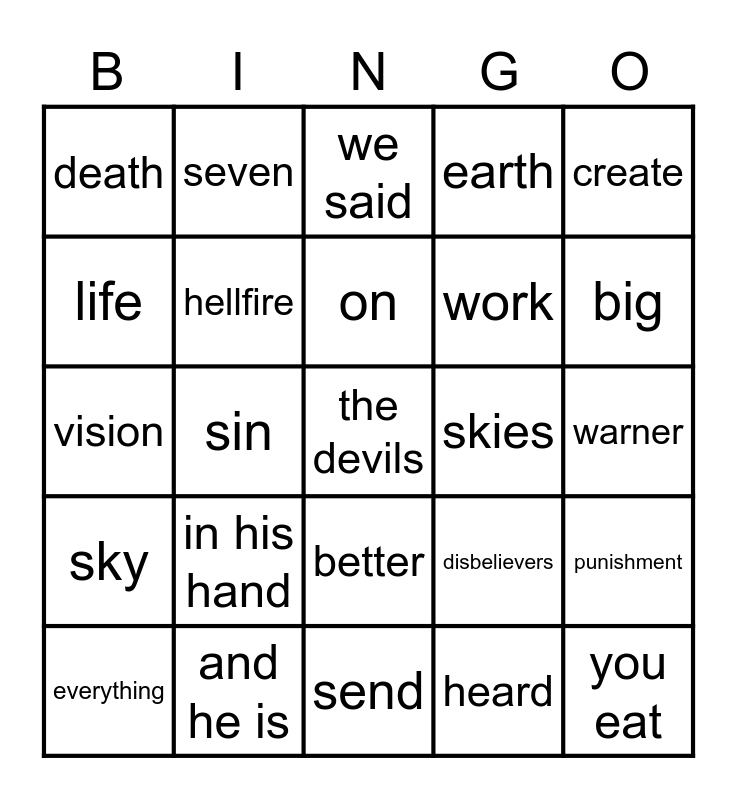 | B | I | N | G | O |
|---|---|---|---|---|
| death | seven | we said | earth | create |
| life | hellfire | on | work | big |
| vision | sin | the devils | skies | warner |
| sky | in his hand | better | disbelievers | punishment |
| everything | and he is | send | heard | you eat |